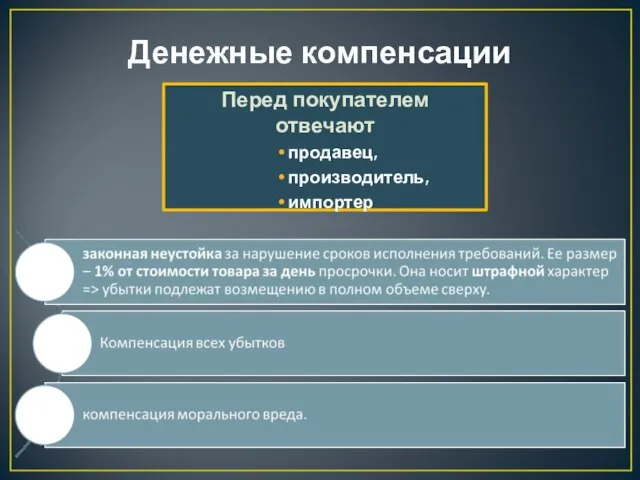 Денежные компенсации

Перед покупателем отвечают

• продавец,
• производитель,
• импортер

законная неустойка за нарушение сроков исполнения требований. Ее размер – 1% от стоимости товара за день просрочки. Она носит штрафной характер => убытки подлежат возмещению в полном объеме сверху.

Компенсация всех убытков

компенсация морального вреда.